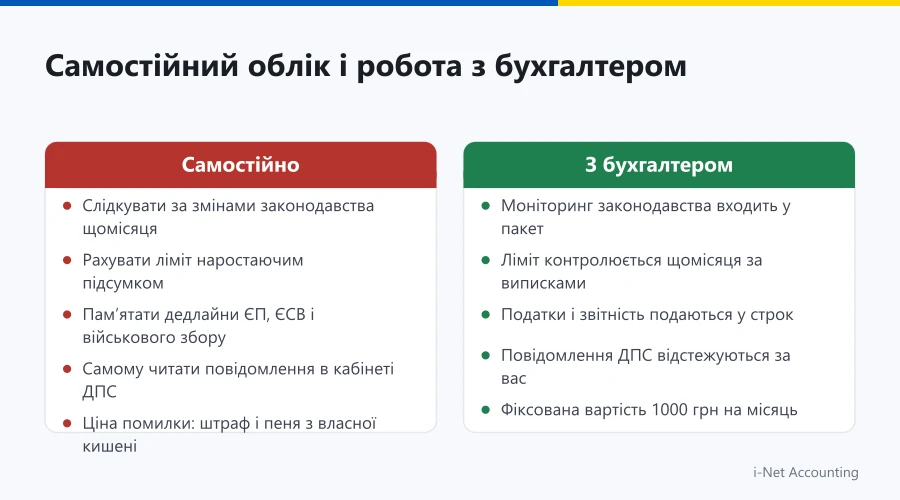 Самостійний облік і робота з бухгалтером

Самостійно

- Слідкувати за змінами законодавства щомісяця
- Рахувати ліміт наростаючим підсумком
- Пам'ятати дедлайни ЄП, ЄСВ і військового збору
- Самому читати повідомлення в кабінеті ДПС
- Ціна помилки: штраф і пеня з власної кишені

З бухгалтером

- Моніторинг законодавства входить у пакет
- Ліміт контролюється щомісяця за виписками
- Податки і звітність подаються у строк
- Повідомлення ДПС відстежуються за вас
- Фіксована вартість 1000 грн на місяць

i-Net Accounting